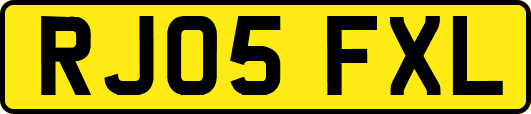 RJ05 FXL